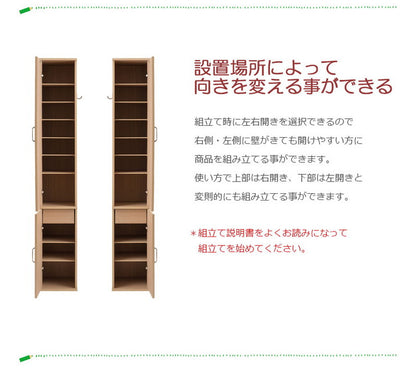 設置場所によって
向きを変える事ができる

組立て時に左右開きを選択できるので
右側・左側に壁がきても開けやすい方に
商品を組み立てる事ができます。
使い方で上部は右開き、下部は左開きと
変則的にも組み立てる事ができます。

＊組立て説明書をよくお読みになって
組立てを始めてください。